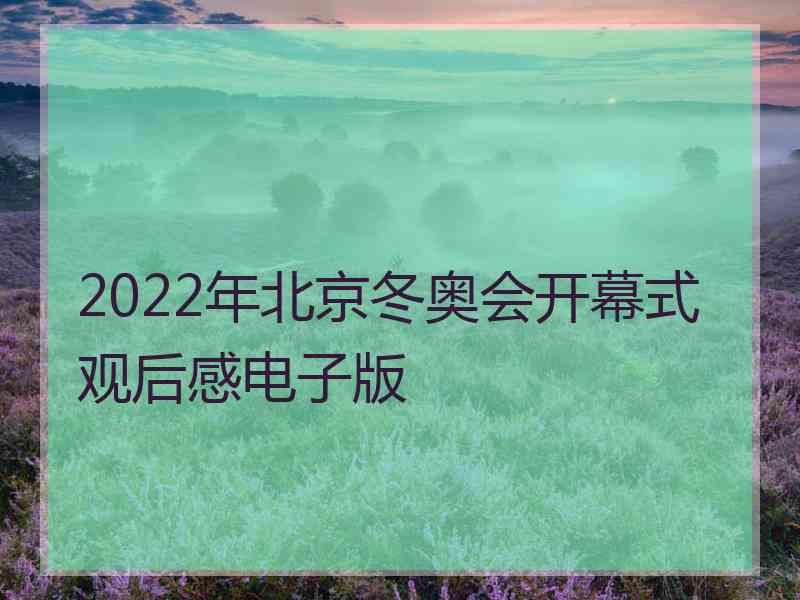 2022年北京冬奥会开幕式观后感电子版